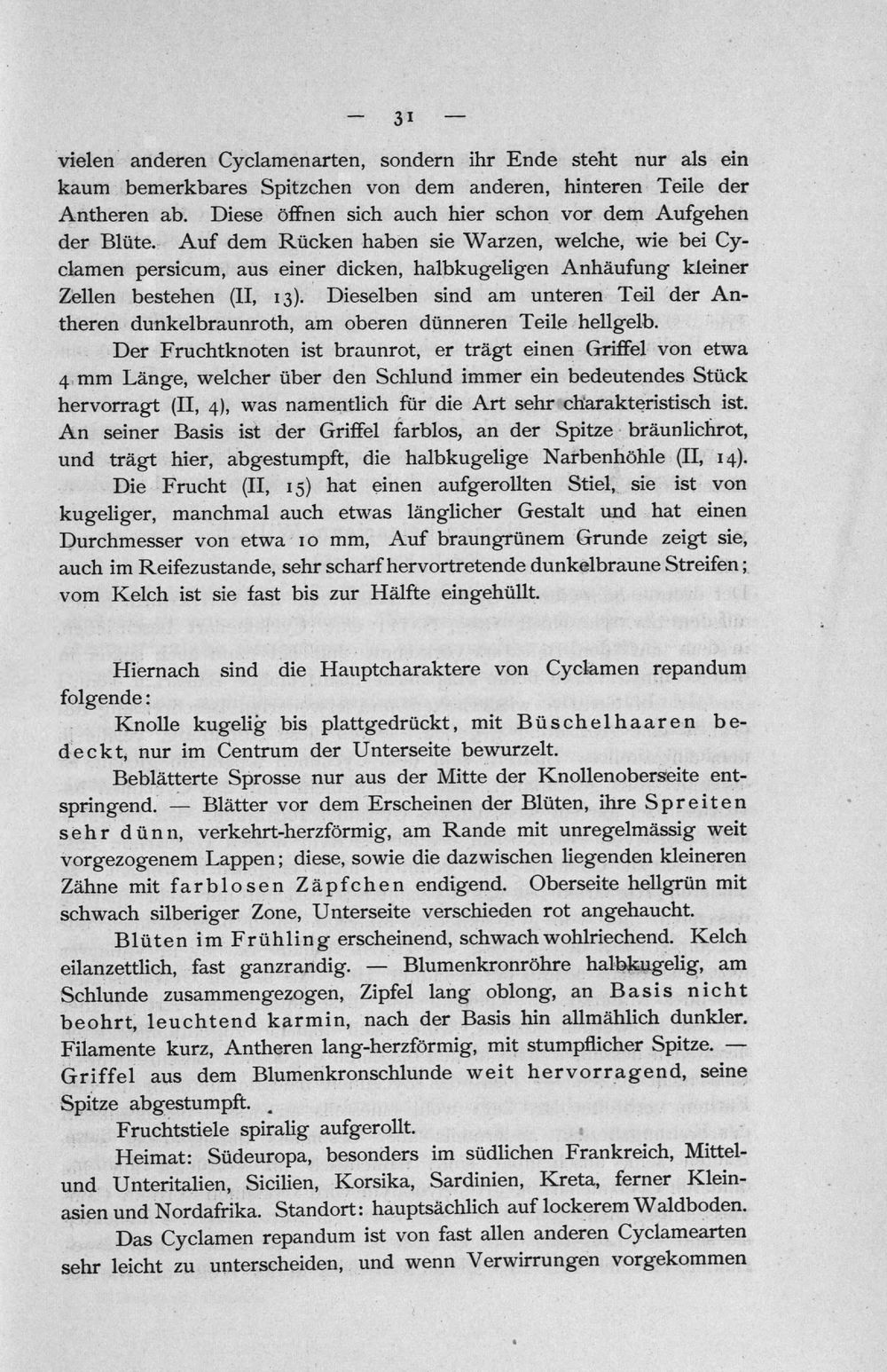 — 31 —

vielen anderen Cyclamenarten, sondern ihr Ende steht nur als ein kaum bemerkbares Spitzchen von dem anderen, hinteren Teile der Antheren ab. Diese öffnen sich auch hier schon vor dem Aufgehen der Blüte. Auf dem Rücken haben sie Warzen, welche, wie bei Cyclamen persicum, aus einer dicken, halbkugeligen Anhäufung kleiner Zellen bestehen (II, 13). Dieselben sind am unteren Teil der Antheren dunkelbraunroth, am oberen dünneren Teile hellgelb.

Der Fruchtknoten ist braunrot, er trägt einen Griffel von etwa 4 mm Länge, welcher über den Schlund immer ein bedeutendes Stück hervorragt (II, 4), was namentlich für die Art sehr charakteristisch ist. An seiner Basis ist der Griffel farblos, an der Spitze bräunlichrot, und trägt hier, abgestumpft, die halbkugelige Narbenhöhle (II, 14).

Die Frucht (II, 15) hat einen aufgerollten Stiel, sie ist von kugeliger, manchmal auch etwas länglicher Gestalt und hat einen Durchmesser von etwa 10 mm, Auf braungrünem Grunde zeigt sie, auch im Reifezustande, sehr scharf hervortretende dunkelbraune Streifen; vom Kelch ist sie fast bis zur Hälfte eingehüllt.

Hiernach sind die Hauptcharaktere von Cyclamen repandum folgende:

Knolle kugelig bis plattgedrückt, mit Büschelhaaren bedeckt, nur im Centrum der Unterseite bewurzelt.

Beblätterte Sprosse nur aus der Mitte der Knollenoberseite entspringend. — Blätter vor dem Erscheinen der Blüten, ihre Spreiten sehr dünn, verkehrt-herzförmig, am Rande mit unregelmässig weit vorgezogenem Lappen; diese, sowie die dazwischen liegenden kleineren Zähne mit farblosen Zäpfchen endigend. Oberseite hellgrün mit schwach silberiger Zone, Unterseite verschieden rot angehaucht.

Blüten im Frühling erscheinend, schwach wohlriechend. Kelch eilanzettlich, fast ganzrandig. — Blumenkronröhre halbkugelig, am Schlunde zusammengezogen, Zipfel lang oblong, an Basis nicht beohrt, leuchtend karmin, nach der Basis hin allmählich dunkler. Filamente kurz, Antheren lang-herzförmig, mit stumpflicher Spitze. — Griffel aus dem Blumenkronschlunde weit hervorragend, seine Spitze abgestumpft.

Fruchtstiele spiralig aufgerollt.

Heimat: Südeuropa, besonders im südlichen Frankreich, Mittel- und Unteritalien, Sicilien, Korsika, Sardinien, Kreta, ferner Kleinasien und Nordafrika. Standort: hauptsächlich auf lockerem Waldboden.

Das Cyclamen repandum ist von fast allen anderen Cyclamearten sehr leicht zu unterscheiden, und wenn Verwirrungen vorgekommen